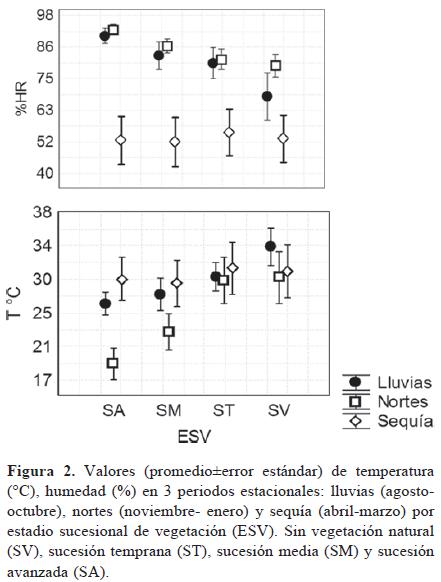 98
86
75
63
52
40
%HR

38
34
30
25
21
17
T °C

SA SM ST SV
ESV

Lluvias
Nortes
Sequía

**Figura 2.** Valores (promedio±error estándar) de temperatura (°C), humedad (%) en 3 periodos estacionales: lluvias (agosto-octubre), nortes (noviembre- enero) y sequía (abril-marzo) por estadio sucesional de vegetación (ESV). Sin vegetación natural (SV), sucesión temprana (ST), sucesión media (SM) y sucesión avanzada (SA).